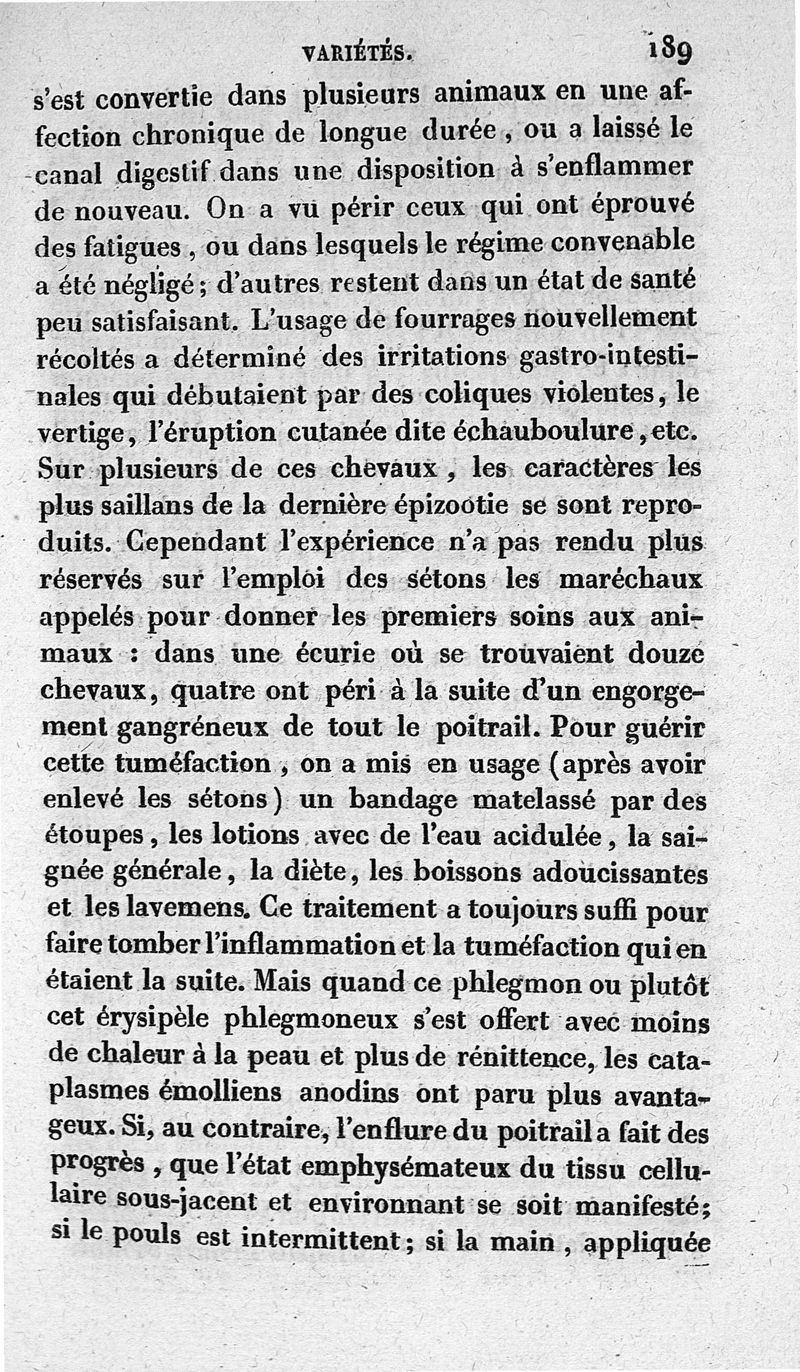 VARIÉTÉS. 189

s'est convertie dans plusieurs animaux en une affection chronique de longue durée, ou a laissé le canal digestif dans une disposition à s'enflammer de nouveau. On a vu périr ceux qui ont éprouvé des fatigues, ou dans lesquels le régime convenable a été négligé; d'autres restent dans un état de santé peu satisfaisant. L'usage de fourrages nouvellement récoltés a déterminé des irritations gastro-intestinales qui débutaient par des coliques violentes, le vertige, l'éruption cutanée dite échauboulure, etc. Sur plusieurs de ces chevaux, les caractères les plus saillans de la dernière épizootie se sont reproduits. Cependant l'expérience n'a pas rendu plus réservés sur l'emploi des sétons les maréchaux appelés pour donner les premiers soins aux animaux : dans une écurie où se trouvaient douze chevaux, quatre ont péri à la suite d'un engorgement gangréneux de tout le poitrail. Pour guérir cette tuméfaction, on a mis en usage (après avoir enlevé les sétons) un bandage matelassé par des étoupes, les lotions avec de l'eau acidulée, la saignée générale, la diète, les boissons adoucissantes et les lavemens. Ce traitement a toujours suffi pour faire tomber l'inflammation et la tuméfaction qui en étaient la suite. Mais quand ce phlegmon ou plutôt cet érysipèle phlegmoneux s'est offert avec moins de chaleur à la peau et plus de rénittence, les cataplasmes émolliens anodins ont paru plus avantageux. Si, au contraire, l'enflure du poitrail a fait des progrès, que l'état emphysémateux du tissu cellulaire sous-jacent et environnant se soit manifesté; si le pouls est intermittent; si la main, appliquée